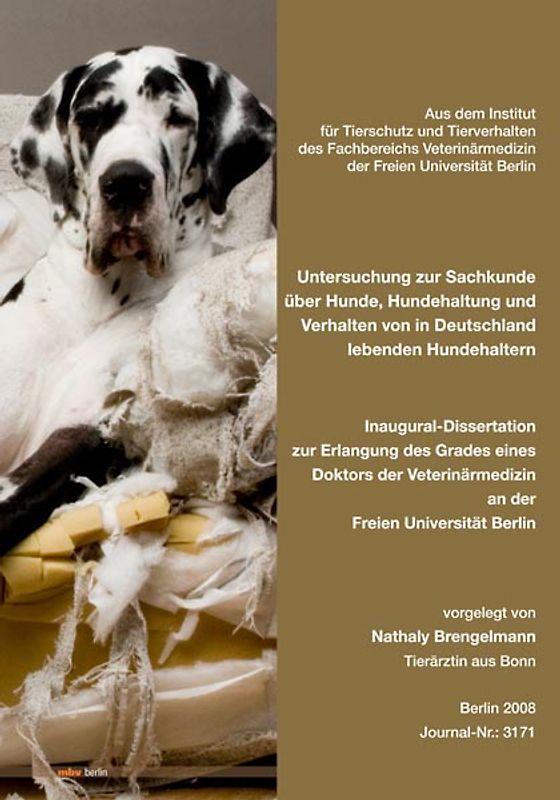 Aus dem Institut
für Tierschutz und Tierverhalten
des Fachbereichs Veterinärmedizin
der Freien Universität Berlin

Untersuchung zur Sachkunde über Hunde, Hundehaltung und Verhalten von in Deutschland lebenden Hundehaltern

Inaugural-Dissertation
zur Erlangung des Grades eines
Doktors der Veterinärmedizin
an der
Freien Universität Berlin

vorgelegt von
Nathaly Brengelmann
Tierärztin aus Bonn

Berlin 2008
Journal-Nr.: 3171

mbv berlin